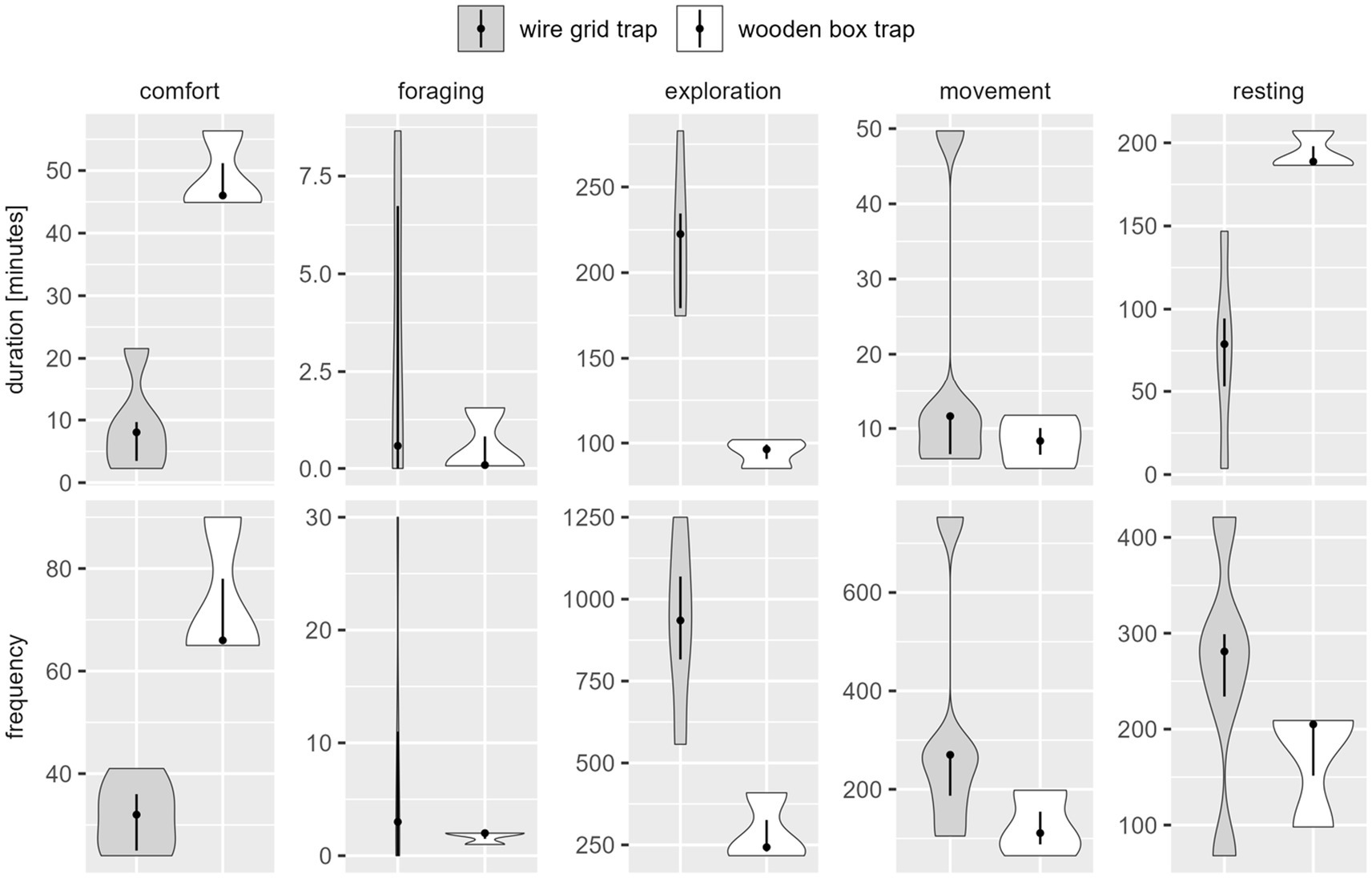 wire grid trap
wooden box trap

comfort
foraging
exploration
movement
resting

duration [minutes]

50
40
30
20
10
0

7.5
5.0
2.5
0.0

250
200
150
100

50
40
30
20
10

200
150
100
50
0

frequency

80
60
40

30
20
10
0

1250
1000
750
500
250

600
400
200

400
300
200
100